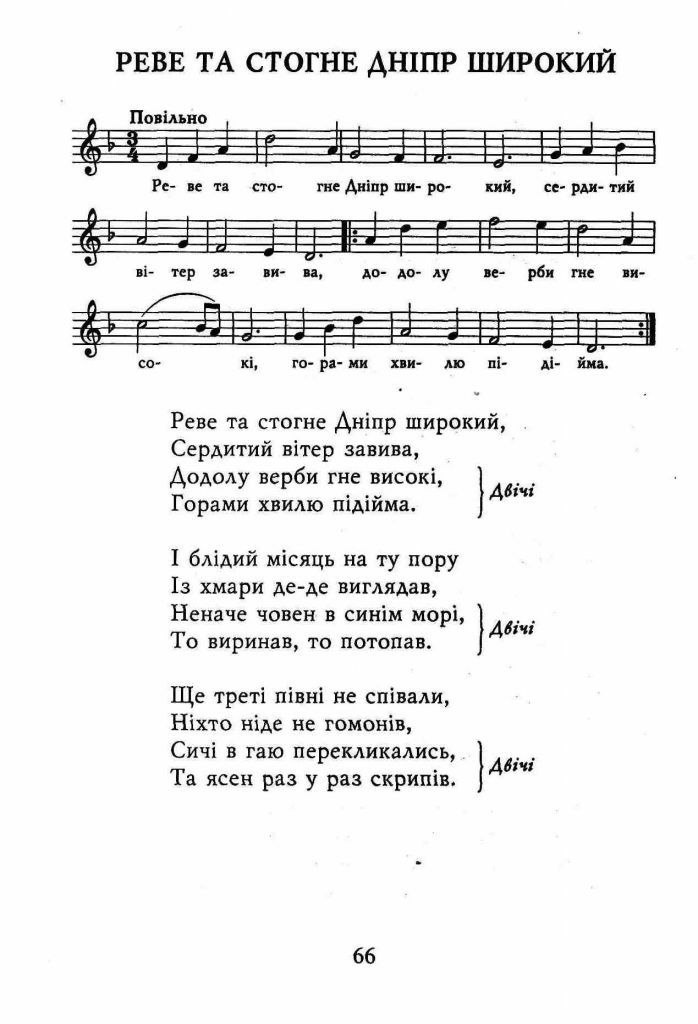 РЕВЕ ТА СТОГНЕ ДНІПР ШИРОКИЙ

Повільно

Ре- ве та сто- гне Дніпр ши- ро- кий, се- рди- тий ві- тер за- ви- ва, до- до- лу ве- рби гне ви- со- кі, го- ра- ми хви- лю пі- ді- йма.

Реве та стогне Дніпр широкий,
Сердитий вітер завива,
Додолу верби гне високі,
Горами хвилю підійма. } Двічі

І блідий місяць на ту пору
Із хмари де-де виглядав,
Неначе човен в синім морі,
То виринав, то потопав. } Двічі

Ще треті півні не співали,
Ніхто ніде не гомонів,
Сичі в гаю перекликались,
Та ясен раз у раз скрипів. } Двічі

66